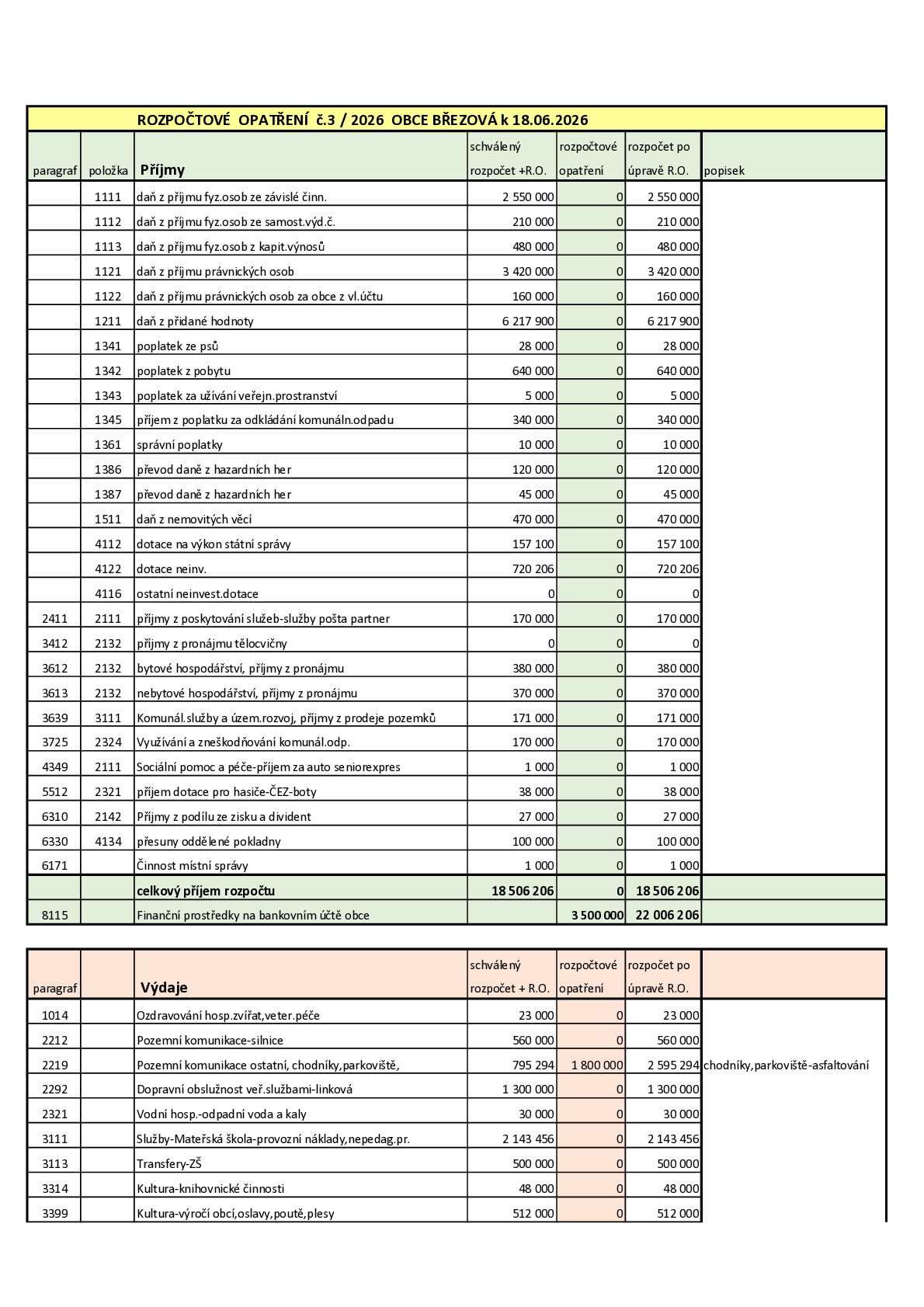 ROZPOČTOVÉ OPATŘENÍ č.3 / 2026 OBCE BŘEZOVÁ k 18.06.2026

| paragraf | položka | Příjmy | schválený rozpočet +R.O. | rozpočtové opatření | rozpočet po úpravě R.O. | popisek |
|---|---|---|---|---|---|---|
|  | 1111 | daň z příjmu fyz.osob ze závislé činn. | 2 550 000 | 0 | 2 550 000 |  |
|  | 1112 | daň z příjmu fyz.osob ze samost.výd.č. | 210 000 | 0 | 210 000 |  |
|  | 1113 | daň z příjmu fyz.osob z kapit.výnosů | 480 000 | 0 | 480 000 |  |
|  | 1121 | daň z příjmu právnických osob | 3 420 000 | 0 | 3 420 000 |  |
|  | 1122 | daň z příjmu právnických osob za obce z vl.účtu | 160 000 | 0 | 160 000 |  |
|  | 1211 | daň z přidané hodnoty | 6 217 900 | 0 | 6 217 900 |  |
|  | 1341 | poplatek ze psů | 28 000 | 0 | 28 000 |  |
|  | 1342 | poplatek z pobytu | 640 000 | 0 | 640 000 |  |
|  | 1343 | poplatek za užívání veřejn.prostranství | 5 000 | 0 | 5 000 |  |
|  | 1345 | příjem z poplatku za odkládání komunáln.odpadu | 340 000 | 0 | 340 000 |  |
|  | 1361 | správní poplatky | 10 000 | 0 | 10 000 |  |
|  | 1386 | převod daně z hazardních her | 120 000 | 0 | 120 000 |  |
|  | 1387 | převod daně z hazardních her | 45 000 | 0 | 45 000 |  |
|  | 1511 | daň z nemovitých věcí | 470 000 | 0 | 470 000 |  |
|  | 4112 | dotace na výkon státní správy | 157 100 | 0 | 157 100 |  |
|  | 4122 | dotace neinv. | 720 206 | 0 | 720 206 |  |
|  | 4116 | ostatní neinvest.dotace | 0 | 0 | 0 |  |
| 2411 | 2111 | příjmy z poskytování služeb-služby pošta partner | 170 000 | 0 | 170 000 |  |
| 3412 | 2132 | příjmy z pronájmu tělocvičny | 0 | 0 | 0 |  |
| 3612 | 2132 | bytové hospodářství, příjmy z pronájmu | 380 000 | 0 | 380 000 |  |
| 3613 | 2132 | nebytové hospodářství, příjmy z pronájmu | 370 000 | 0 | 370 000 |  |
| 3639 | 3111 | Komunál.služby a územ.rozvoj, příjmy z prodeje pozemků | 171 000 | 0 | 171 000 |  |
| 3725 | 2324 | Využívání a zneškodňování komunál.odp. | 170 000 | 0 | 170 000 |  |
| 4349 | 2111 | Sociální pomoc a péče-příjem za auto seniorexpres | 1 000 | 0 | 1 000 |  |
| 5512 | 2321 | příjem dotace pro hasiče-ČEZ-boty | 38 000 | 0 | 38 000 |  |
| 6310 | 2142 | Příjmy z podílu ze zisku a divident | 27 000 | 0 | 27 000 |  |
| 6330 | 4134 | přesuny oddělené pokladny | 100 000 | 0 | 100 000 |  |
| 6171 |  | Činnost místní správy | 1 000 | 0 | 1 000 |  |
|  |  | celkový příjem rozpočtu | 18 506 206 | 0 | 18 506 206 |  |
| 8115 |  | Finanční prostředky na bankovním účtě obce |  | 3 500 000 | 22 006 206 |  |

| paragraf |  | Výdaje | schválený rozpočet + R.O. | rozpočtové opatření | rozpočet po úpravě R.O. |  |
|---|---|---|---|---|---|---|
| 1014 |  | Ozdravování hosp.zvířat,veter.péče | 23 000 | 0 | 23 000 |  |
| 2212 |  | Pozemní komunikace-silnice | 560 000 | 0 | 560 000 |  |
| 2219 |  | Pozemní komunikace ostatní, chodníky,parkoviště, | 795 294 | 1 800 000 | 2 595 294 | chodníky,parkoviště-asfaltování |
| 2292 |  | Dopravní obslužnost veř.službami-linková | 1 300 000 | 0 | 1 300 000 |  |
| 2321 |  | Vodní hosp.-odpadní voda a kaly | 30 000 | 0 | 30 000 |  |
| 3111 |  | Služby-Mateřská škola-provozní náklady,nepedag.pr. | 2 143 456 | 0 | 2 143 456 |  |
| 3113 |  | Transfery-ZŠ | 500 000 | 0 | 500 000 |  |
| 3314 |  | Kultura-knihovnické činnosti | 48 000 | 0 | 48 000 |  |
| 3399 |  | Kultura-výročí obcí,oslavy,poutě,plesy | 512 000 | 0 | 512 000 |  |